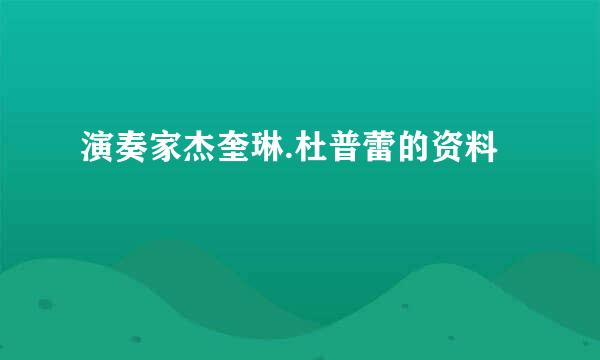 演奏家杰奎琳.杜普蕾的资料